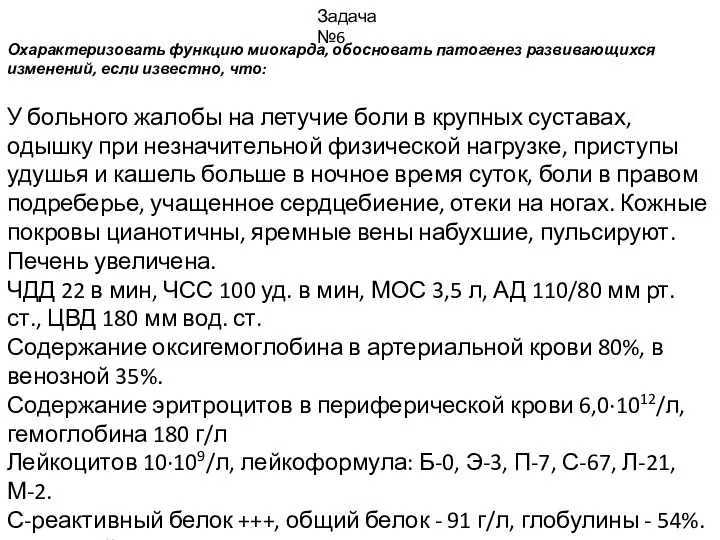 Задача №6

Охарактеризовать функцию миокарда, обосновать патогенез развивающихся изменений, если известно, что:

У больного жалобы на летучие боли в крупных суставах, одышку при незначительной физической нагрузке, приступы удушья и кашель больше в ночное время суток, боли в правом подреберье, учащенное сердцебиение, отеки на ногах. Кожные покровы цианотичны, яремные вены набухшие, пульсируют. Печень увеличена.
ЧДД 22 в мин, ЧСС 100 уд. в мин, МОС 3,5 л, АД 110/80 мм рт. ст., ЦВД 180 мм вод. ст.
Содержание оксигемоглобина в артериальной крови 80%, в венозной 35%.
Содержание эритроцитов в периферической крови $6,0 \cdot 10^{12}$/л, гемоглобина 180 г/л
Лейкоцитов $10 \cdot 10^{9}$/л, лейкоформула: Б-0, Э-3, П-7, С-67, Л-21, М-2.
С-реактивный белок +++, общий белок - 91 г/л, глобулины - 54%.